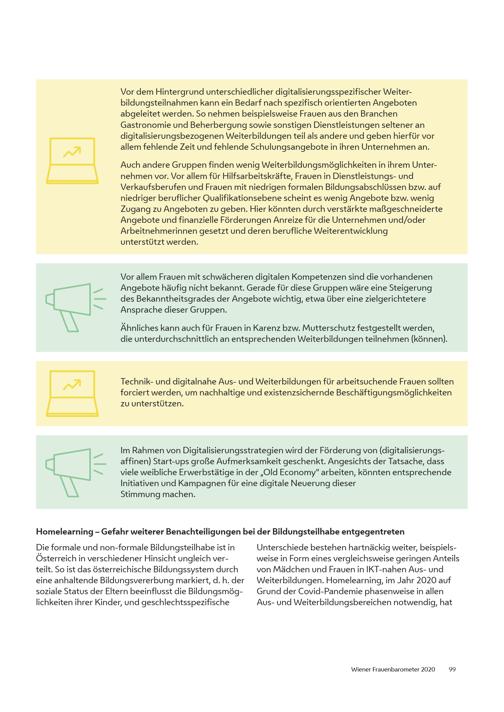 Vor dem Hintergrund unterschiedlicher digitalisierungsspezifischer Weiterbildungsteilnahmen kann ein Bedarf nach spezifisch orientierten Angeboten abgeleitet werden. So nehmen beispielsweise Frauen aus den Branchen Gastronomie und Beherbergung sowie sonstigen Dienstleistungen seltener an digitalisierungsbezogenen Weiterbildungen teil als andere und geben hierfür vor allem fehlende Zeit und fehlende Schulungsangebote in ihren Unternehmen an.

Auch andere Gruppen finden wenig Weiterbildungsmöglichkeiten in ihrem Unternehmen vor. Vor allem für Hilfsarbeitskräfte, Frauen in Dienstleistungs- und Verkaufsberufen und Frauen mit niedrigen formalen Bildungsabschlüssen bzw. auf niedriger beruflicher Qualifikationsebene scheint es wenig Angebote bzw. wenig Zugang zu Angeboten zu geben. Hier könnten durch verstärkte maßgeschneiderte Angebote und finanzielle Förderungen Anreize für die Unternehmen und/oder Arbeitnehmerinnen gesetzt und deren berufliche Weiterentwicklung unterstützt werden.

Vor allem Frauen mit schwächeren digitalen Kompetenzen sind die vorhandenen Angebote häufig nicht bekannt. Gerade für diese Gruppen wäre eine Steigerung des Bekanntheitsgrades der Angebote wichtig, etwa über eine zielgerichtetere Ansprache dieser Gruppen.

Ähnliches kann auch für Frauen in Karenz bzw. Mutterschutz festgestellt werden, die unterdurchschnittlich an entsprechenden Weiterbildungen teilnehmen (können).

Technik- und digitalnahe Aus- und Weiterbildungen für arbeitsuchende Frauen sollten forciert werden, um nachhaltige und existenzsichernde Beschäftigungsmöglichkeiten zu unterstützen.

Im Rahmen von Digitalisierungsstrategien wird der Förderung von (digitalisierungsaffinen) Start-ups große Aufmerksamkeit geschenkt. Angesichts der Tatsache, dass viele weibliche Erwerbstätige in der „Old Economy" arbeiten, könnten entsprechende Initiativen und Kampagnen für eine digitale Neuerung dieser Stimmung machen.

Homelearning – Gefahr weiterer Benachteiligungen bei der Bildungsteilhabe entgegentreten

Die formale und non-formale Bildungsteilhabe ist in Österreich in verschiedener Hinsicht ungleich verteilt. So ist das österreichische Bildungssystem durch eine anhaltende Bildungsvererbung markiert, d. h. der soziale Status der Eltern beeinflusst die Bildungsmöglichkeiten ihrer Kinder, und geschlechtsspezifische

Unterschiede bestehen hartnäckig weiter, beispielsweise in Form eines vergleichsweise geringen Anteils von Mädchen und Frauen in IKT-nahen Aus- und Weiterbildungen. Homelearning, im Jahr 2020 auf Grund der Covid-Pandemie phasenweise in allen Aus- und Weiterbildungsbereichen notwendig, hat

Wiener Frauenbarometer 2020 99